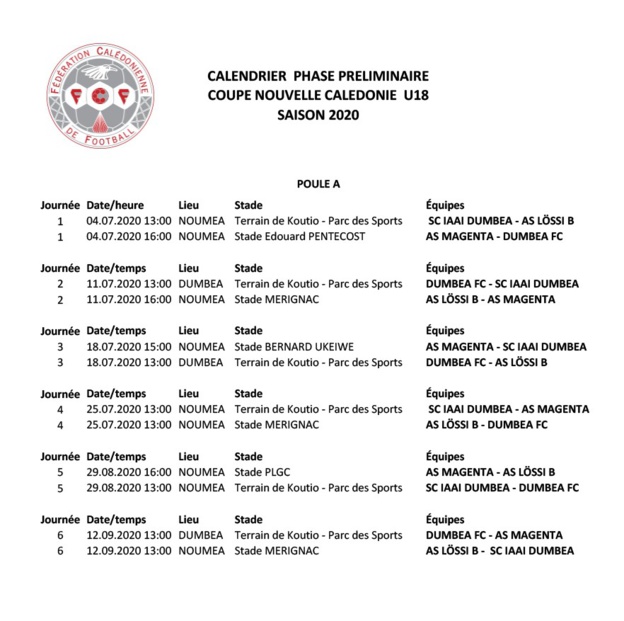 FÉDÉRATION CALÉDONIENNE DE FOOTBALL
FCF

CALENDRIER PHASE PRELIMINAIRE
COUPE NOUVELLE CALEDONIE U18
SAISON 2020

POULE A

| Journée | Date/heure | Lieu | Stade | Équipes |
|---|---|---|---|---|
| 1 | 04.07.2020 13:00 | NOUMEA | Terrain de Koutio - Parc des Sports | SC IAAI DUMBEA - AS LÖSSI B |
| 1 | 04.07.2020 16:00 | NOUMEA | Stade Edouard PENTECOST | AS MAGENTA - DUMBEA FC |

| Journée | Date/temps | Lieu | Stade | Équipes |
|---|---|---|---|---|
| 2 | 11.07.2020 13:00 | DUMBEA | Terrain de Koutio - Parc des Sports | DUMBEA FC - SC IAAI DUMBEA |
| 2 | 11.07.2020 16:00 | NOUMEA | Stade MERIGNAC | AS LÖSSI B - AS MAGENTA |

| Journée | Date/temps | Lieu | Stade | Équipes |
|---|---|---|---|---|
| 3 | 18.07.2020 15:00 | NOUMEA | Stade BERNARD UKEIWE | AS MAGENTA - SC IAAI DUMBEA |
| 3 | 18.07.2020 13:00 | DUMBEA | Terrain de Koutio - Parc des Sports | DUMBEA FC - AS LÖSSI B |

| Journée | Date/temps | Lieu | Stade | Équipes |
|---|---|---|---|---|
| 4 | 25.07.2020 13:00 | NOUMEA | Terrain de Koutio - Parc des Sports | SC IAAI DUMBEA - AS MAGENTA |
| 4 | 25.07.2020 13:00 | NOUMEA | Stade MERIGNAC | AS LÖSSI B - DUMBEA FC |

| Journée | Date/temps | Lieu | Stade | Équipes |
|---|---|---|---|---|
| 5 | 29.08.2020 16:00 | NOUMEA | Stade PLGC | AS MAGENTA - AS LÖSSI B |
| 5 | 29.08.2020 13:00 | NOUMEA | Terrain de Koutio - Parc des Sports | SC IAAI DUMBEA - DUMBEA FC |

| Journée | Date/temps | Lieu | Stade | Équipes |
|---|---|---|---|---|
| 6 | 12.09.2020 13:00 | DUMBEA | Terrain de Koutio - Parc des Sports | DUMBEA FC - AS MAGENTA |
| 6 | 12.09.2020 13:00 | NOUMEA | Stade MERIGNAC | AS LÖSSI B - SC IAAI DUMBEA |